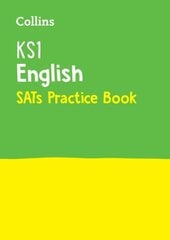 Collins

KS1
English
SATs Practice Book